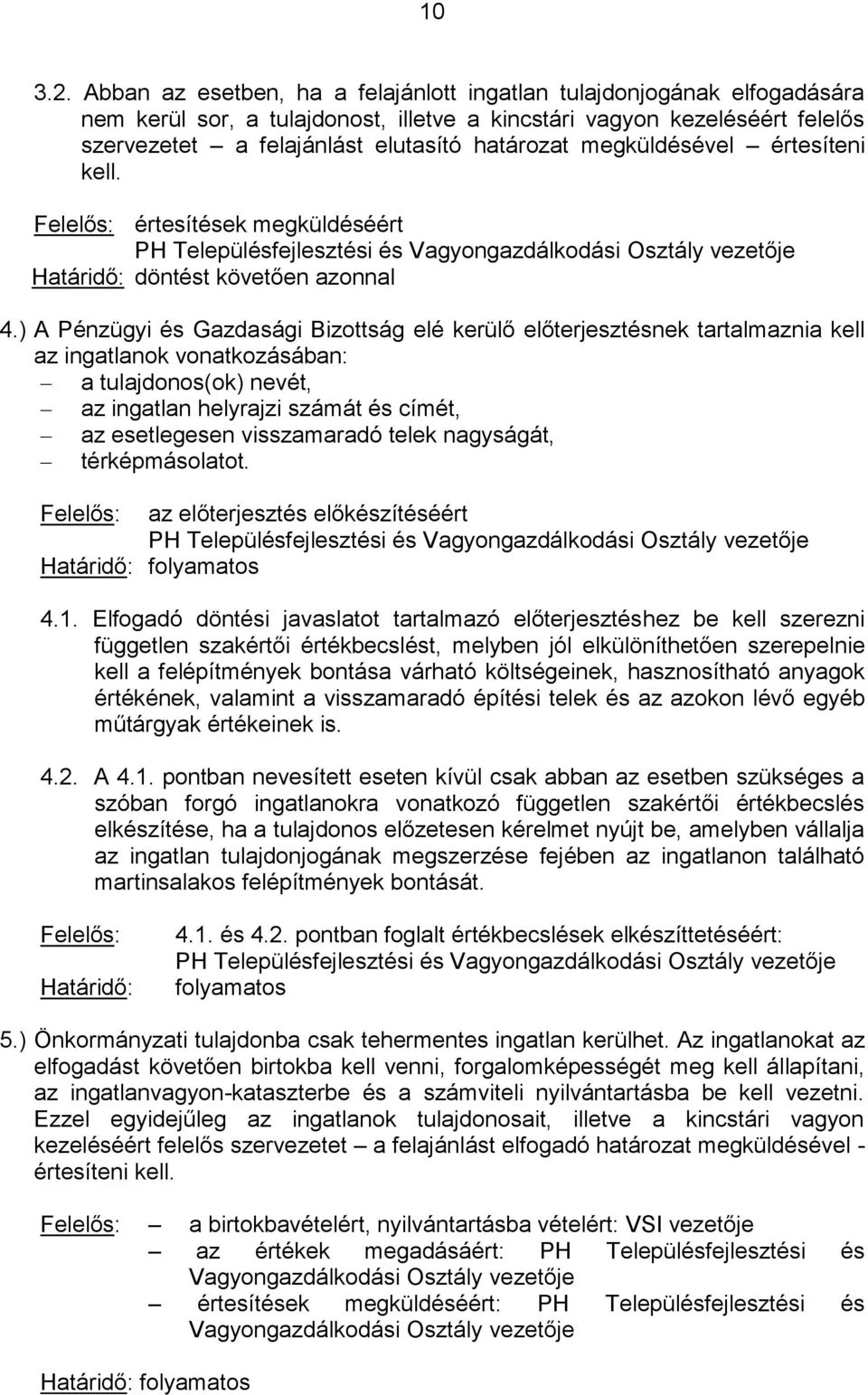 10

3.2. Abban az esetben, ha a felajánlott ingatlan tulajdonjogának elfogadására nem kerül sor, a tulajdonost, illetve a kincstári vagyon kezeléséért felelős szervezetet – a felajánlást elutasító határozat megküldésével – értesíteni kell.

Felelős: értesítések megküldéséért
PH Településfejlesztési és Vagyongazdálkodási Osztály vezetője
Határidő: döntést követően azonnal

4.) A Pénzügyi és Gazdasági Bizottság elé kerülő előterjesztésnek tartalmaznia kell az ingatlanok vonatkozásában:
– a tulajdonos(ok) nevét,
– az ingatlan helyrajzi számát és címét,
– az esetlegesen visszamaradó telek nagyságát,
– térképmásolatot.

Felelős: az előterjesztés előkészítéséért
PH Településfejlesztési és Vagyongazdálkodási Osztály vezetője
Határidő: folyamatos

4.1. Elfogadó döntési javaslatot tartalmazó előterjesztéshez be kell szerezni független szakértői értékbecslést, melyben jól elkülöníthetően szerepelnie kell a felépítmények bontása várható költségeinek, hasznosítható anyagok értékének, valamint a visszamaradó építési telek és az azokon lévő egyéb műtárgyak értékeinek is.

4.2. A 4.1. pontban nevesített eseten kívül csak abban az esetben szükséges a szóban forgó ingatlanokra vonatkozó független szakértői értékbecslés elkészítése, ha a tulajdonos előzetesen kérelmet nyújt be, amelyben vállalja az ingatlan tulajdonjogának megszerzése fejében az ingatlanon található martinsalakos felépítmények bontását.

Felelős: 4.1. és 4.2. pontban foglalt értékbecslések elkészíttetéséért:
PH Településfejlesztési és Vagyongazdálkodási Osztály vezetője
Határidő: folyamatos

5.) Önkormányzati tulajdonba csak tehermentes ingatlan kerülhet. Az ingatlanokat az elfogadást követően birtokba kell venni, forgalomképességét meg kell állapítani, az ingatlanvagyon-kataszterbe és a számviteli nyilvántartásba be kell vezetni. Ezzel egyidejűleg az ingatlanok tulajdonosait, illetve a kincstári vagyon kezeléséért felelős szervezetet – a felajánlást elfogadó határozat megküldésével - értesíteni kell.

Felelős: – a birtokbavételért, nyilvántartásba vételért: VSI vezetője
– az értékek megadásáért: PH Településfejlesztési és Vagyongazdálkodási Osztály vezetője
– értesítések megküldéséért: PH Településfejlesztési és Vagyongazdálkodási Osztály vezetője

Határidő: folyamatos